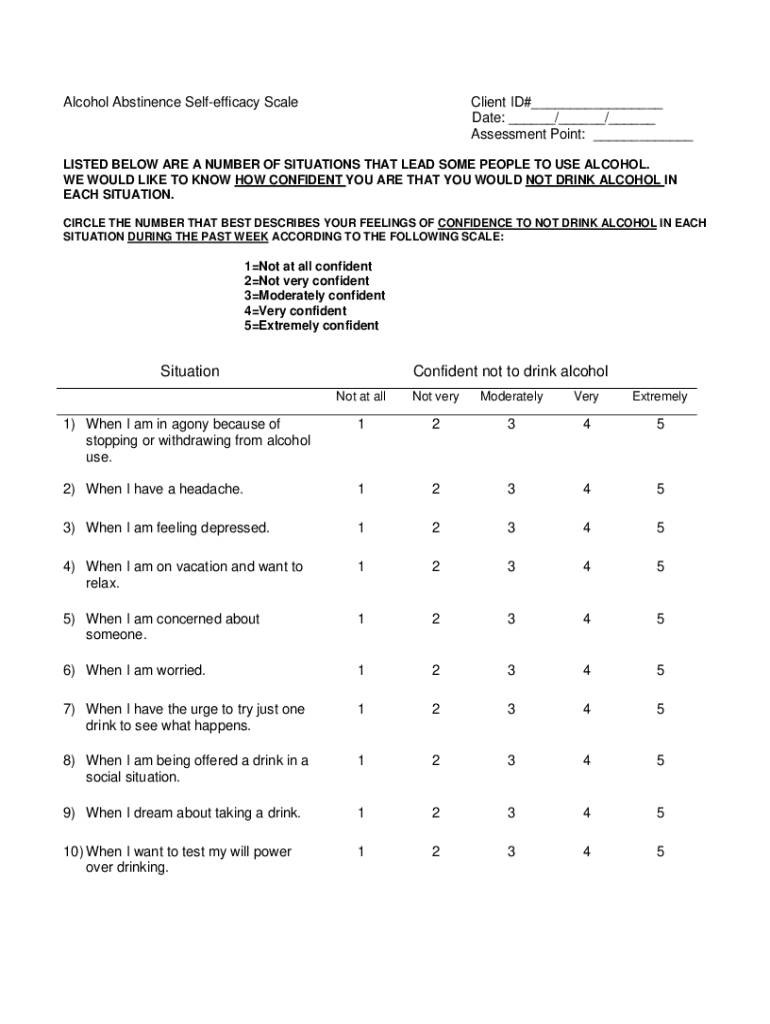 Alcohol Abstinence Self-efficacy Scale

Client ID#________________
Date: ______/______/______
Assessment Point: ____________

LISTED BELOW ARE A NUMBER OF SITUATIONS THAT LEAD SOME PEOPLE TO USE ALCOHOL. WE WOULD LIKE TO KNOW HOW CONFIDENT YOU ARE THAT YOU WOULD NOT DRINK ALCOHOL IN EACH SITUATION.

CIRCLE THE NUMBER THAT BEST DESCRIBES YOUR FEELINGS OF CONFIDENCE TO NOT DRINK ALCOHOL IN EACH SITUATION DURING THE PAST WEEK ACCORDING TO THE FOLLOWING SCALE:

1=Not at all confident
2=Not very confident
3=Moderately confident
4=Very confident
5=Extremely confident

| Situation | Confident not to drink alcohol | | | | |
|---|---|---|---|---|---|
| | Not at all | Not very | Moderately | Very | Extremely |
| 1) When I am in agony because of stopping or withdrawing from alcohol use. | 1 | 2 | 3 | 4 | 5 |
| 2) When I have a headache. | 1 | 2 | 3 | 4 | 5 |
| 3) When I am feeling depressed. | 1 | 2 | 3 | 4 | 5 |
| 4) When I am on vacation and want to relax. | 1 | 2 | 3 | 4 | 5 |
| 5) When I am concerned about someone. | 1 | 2 | 3 | 4 | 5 |
| 6) When I am worried. | 1 | 2 | 3 | 4 | 5 |
| 7) When I have the urge to try just one drink to see what happens. | 1 | 2 | 3 | 4 | 5 |
| 8) When I am being offered a drink in a social situation. | 1 | 2 | 3 | 4 | 5 |
| 9) When I dream about taking a drink. | 1 | 2 | 3 | 4 | 5 |
| 10) When I want to test my will power over drinking. | 1 | 2 | 3 | 4 | 5 |